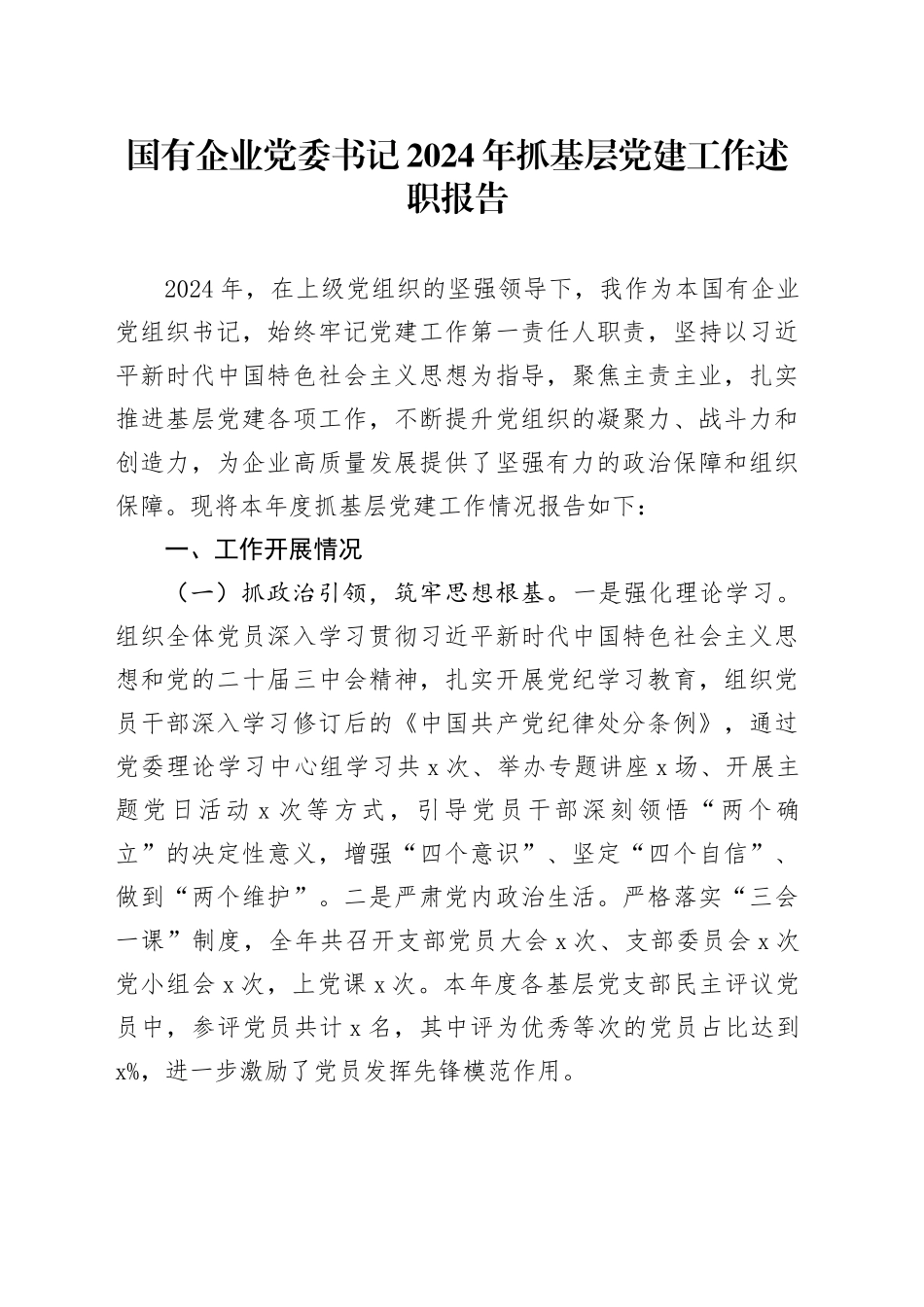 国有企业党委书记2024年抓基层党建工作述职报告

2024年，在上级党组织的坚强领导下，我作为本国有企业党组织书记，始终牢记党建工作第一责任人职责，坚持以习近平新时代中国特色社会主义思想为指导，聚焦主责主业，扎实推进基层党建各项工作，不断提升党组织的凝聚力、战斗力和创造力，为企业高质量发展提供了坚强有力的政治保障和组织保障。现将本年度抓基层党建工作情况报告如下：

一、工作开展情况

（一）抓政治引领，筑牢思想根基。一是强化理论学习。组织全体党员深入学习贯彻习近平新时代中国特色社会主义思想和党的二十届三中会精神，扎实开展党纪学习教育，组织党员干部深入学习修订后的《中国共产党纪律处分条例》，通过党委理论学习中心组学习共x次、举办专题讲座x场、开展主题党日活动x次等方式，引导党员干部深刻领悟“两个确立”的决定性意义，增强“四个意识”、坚定“四个自信”、做到“两个维护”。二是严肃党内政治生活。严格落实“三会一课”制度，全年共召开支部党员大会x次、支部委员会x次党小组会x次，上党课x次。本年度各基层党支部民主评议党员中，参评党员共计x名，其中评为优秀等次的党员占比达到x%，进一步激励了党员发挥先锋模范作用。